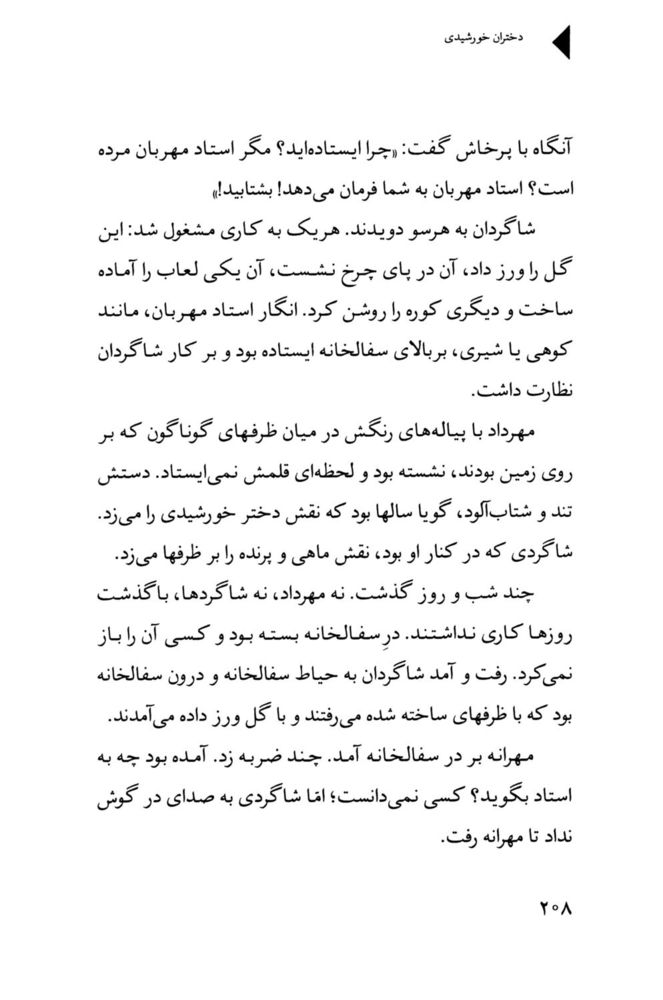 دختران خورشیدی

آنگاه با پرخاش گفت: «چرا ایستاده‌اید؟ مگر استاد مهربان مرده است؟ استاد مهربان به شما فرمان می‌دهد! بشتابید!»

شاگردان به هرسو دویدند. هریک به کاری مشغول شد: این گل را ورز داد، آن در پای چرخ نشست، آن یکی لعاب را آماده ساخت و دیگری کوره را روشن کرد. انگار استاد مهربان، مانند کوهی یا شیری، بربالای سفالخانه ایستاده بود و بر کار شاگردان نظارت داشت.

مهرداد با پیاله‌های رنگش در میان ظرفهای گوناگون که بر روی زمین بودند، نشسته بود و لحظه‌ای قلمش نمی‌ایستاد. دستش تند و شتاب‌آلود، گویا سالها بود که نقش دختر خورشیدی را می‌زد. شاگردی که در کنار او بود، نقش ماهی و پرنده را بر ظرفها می‌زد.

چند شب و روز گذشت. نه مهرداد، نه شاگردها، باگذشت روزها کاری نداشتند. درِ سفالخانه بسته بود و کسی آن را باز نمی‌کرد. رفت و آمد شاگردان به حیاط سفالخانه و درون سفالخانه بود که با ظرفهای ساخته شده می‌رفتند و با گل ورز داده می‌آمدند.

مهرانه بر در سفالخانه آمد. چند ضربه زد. آمده بود چه به استاد بگوید؟ کسی نمی‌دانست؛ امّا شاگردی به صدای در گوش نداد تا مهرانه رفت.

۲۰۸